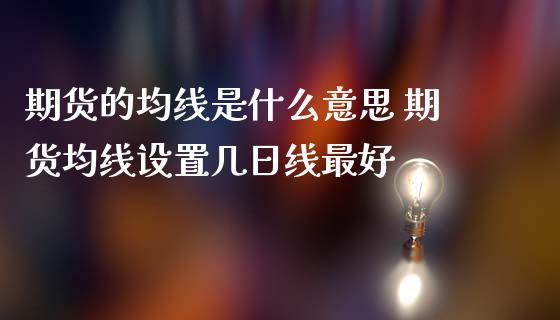 期货的均线是什么意思 期货均线设置几日线最好